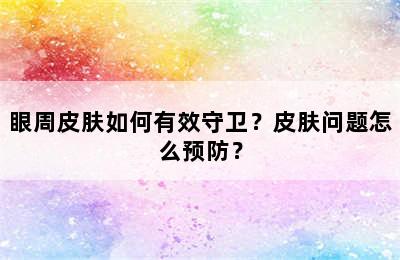 眼周皮肤如何有效守卫？皮肤问题怎么预防？